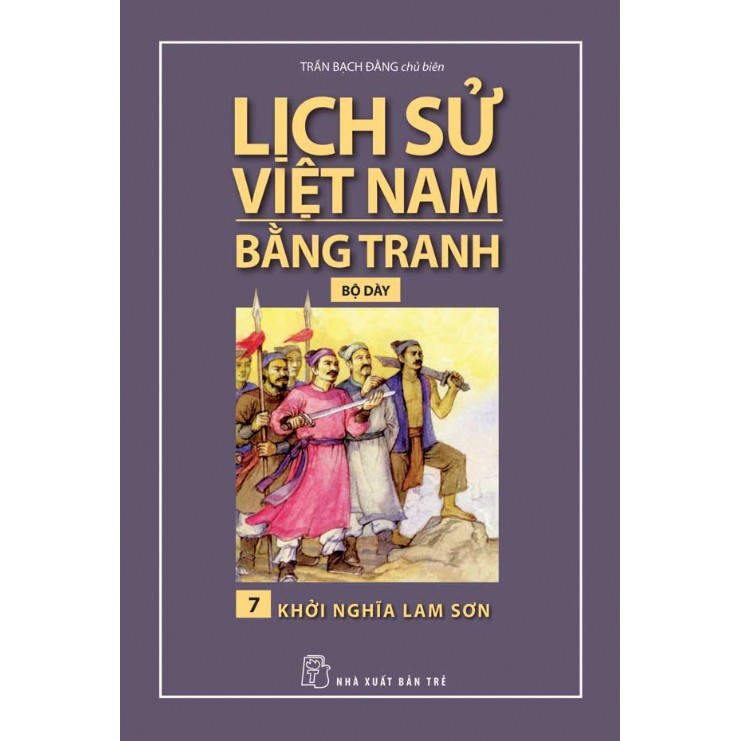 TRẦN BẠCH ĐẰNG chủ biên

LỊCH SỬ VIỆT NAM BẰNG TRANH

BỘ DÀY

7 KHỞI NGHĨA LAM SƠN

NHÀ XUẤT BẢN TRẺ